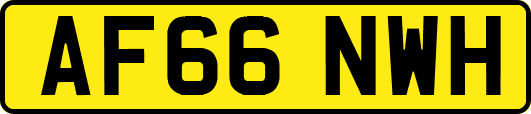 AF66 NWH